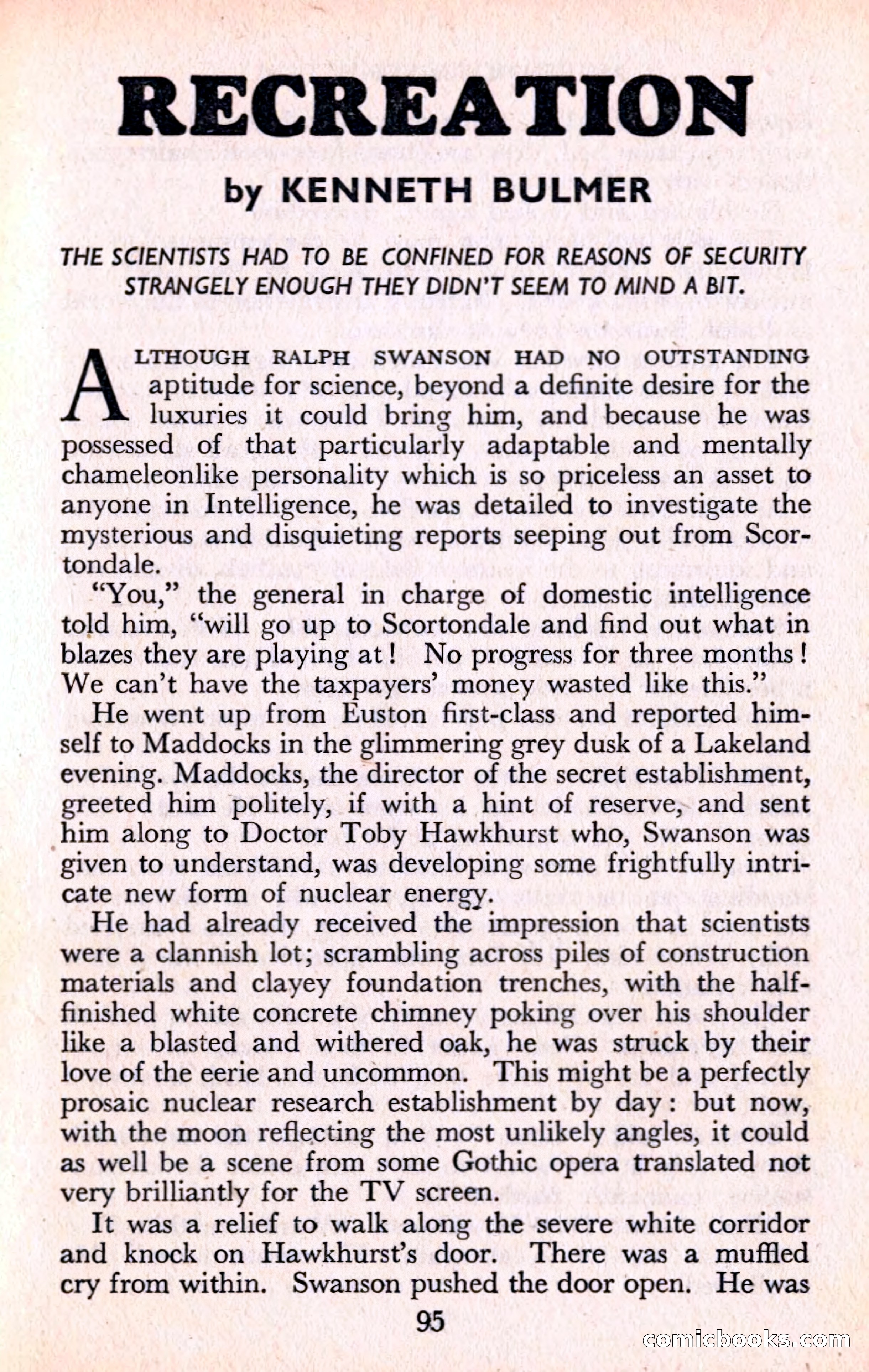 RECREATION

by KENNETH BULMER

THE SCIENTISTS HAD TO BE CONFINED FOR REASONS OF SECURITY STRANGELY ENOUGH THEY DIDN'T SEEM TO MIND A BIT.

ALTHOUGH RALPH SWANSON HAD NO OUTSTANDING aptitude for science, beyond a definite desire for the luxuries it could bring him, and because he was possessed of that particularly adaptable and mentally chameleonlike personality which is so priceless an asset to anyone in Intelligence, he was detailed to investigate the mysterious and disquieting reports seeping out from Scortondale.

"You," the general in charge of domestic intelligence told him, "will go up to Scortondale and find out what in blazes they are playing at! No progress for three months! We can't have the taxpayers' money wasted like this."

He went up from Euston first-class and reported himself to Maddocks in the glimmering grey dusk of a Lakeland evening. Maddocks, the director of the secret establishment, greeted him politely, if with a hint of reserve, and sent him along to Doctor Toby Hawkhurst who, Swanson was given to understand, was developing some frightfully intricate new form of nuclear energy.

He had already received the impression that scientists were a clannish lot; scrambling across piles of construction materials and clayey foundation trenches, with the half-finished white concrete chimney poking over his shoulder like a blasted and withered oak, he was struck by their love of the eerie and uncommon. This might be a perfectly prosaic nuclear research establishment by day: but now, with the moon reflecting the most unlikely angles, it could as well be a scene from some Gothic opera translated not very brilliantly for the TV screen.

It was a relief to walk along the severe white corridor and knock on Hawkhurst's door. There was a muffled cry from within. Swanson pushed the door open. He was

95

comicbooks.com